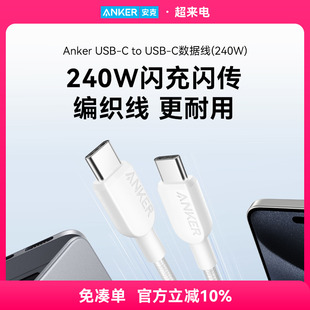 ANKER 安克 · 超来电

Anker USB-C to USB-C数据线(240W)

240W闪充闪传
编织线 更耐用

ANKER
ANKER

免凑单 官方立减10%